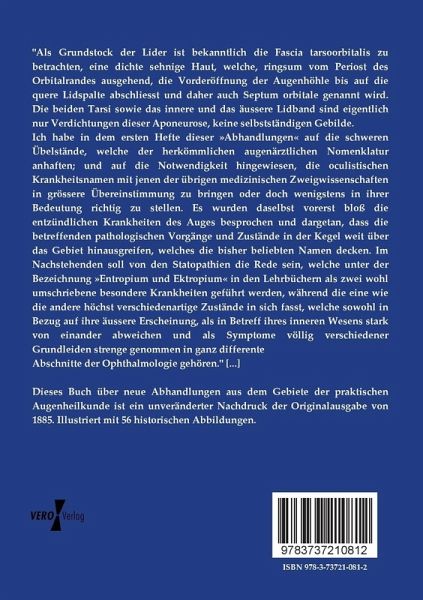 "Als Grundstock der Lider ist bekanntlich die Fascia tarsoorbitalis zu betrachten, eine dichte sehnige Haut, welche, ringsum vom Periost des Orbitalrandes ausgehend, die Vorderöffnung der Augenhöhle bis auf die quere Lidspalte abschliesst und daher auch Septum orbitale genannt wird. Die beiden Tarsi sowie das innere und das äussere Lidband sind eigentlich nur Verdichtungen dieser Aponeurose, keine selbstständigen Gebilde.
Ich habe in dem ersten Hefte dieser »Abhandlungen« auf die schweren Übelstände, welche der herkömmlichen augenärztlichen Nomenklatur anhaften; und auf die Notwendigkeit hingewiesen, die oculistischen Krankheitsnamen mit jenen der übrigen medizinischen Zweigwissenschaften in grössere Übereinstimmung zu bringen oder doch wenigstens in ihrer Bedeutung richtig zu stellen. Es wurden daselbst vorerst bloß die entzündlichen Krankheiten des Auges besprochen und dargetan, dass die betreffenden pathologischen Vorgänge und Zustände in der Kegel weit über das Gebiet hinausgreifen, welches die bisher beliebten Namen decken. Im Nachstehenden soll von den Statopathien die Rede sein, welche unter der Bezeichnung »Entropium und Ektropium« in den Lehrbüchern als zwei wohl umschriebene besondere Krankheiten geführt werden, während die eine wie die andere höchst verschiedenartige Zustände in sich fasst, welche sowohl in Bezug auf ihre äussere Erscheinung, als in Betreff ihres inneren Wesens stark von einander abweichen und als Symptome völlig verschiedener Grundleiden strenge genommen in ganz differente
Abschnitte der Ophthalmologie gehören." [...]

Dieses Buch über neue Abhandlungen aus dem Gebiete der praktischen Augenheilkunde ist ein unveränderter Nachdruck der Originalausgabe von 1885. Illustriert mit 56 historischen Abbildungen.

VERO Verlag

9783737210812

ISBN 978-3-73721-081-2